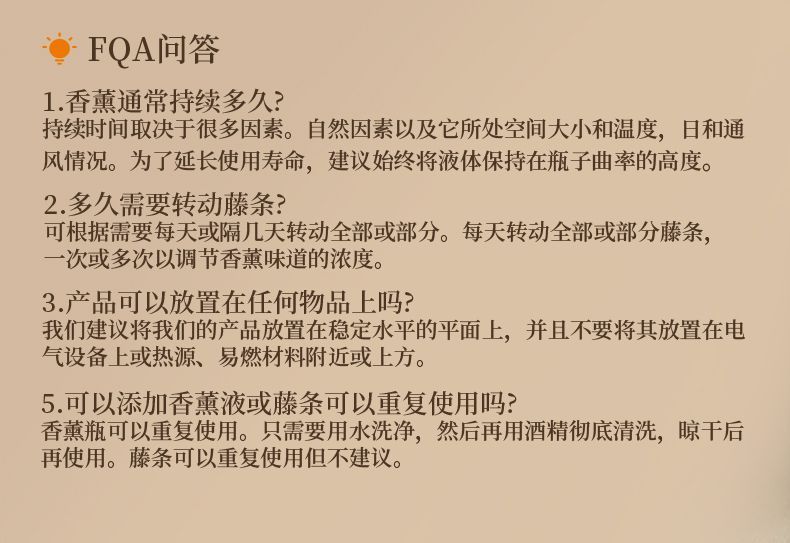 FQA问答

1.香薰通常持续多久?
持续时间取决于很多因素。自然因素以及它所处空间大小和温度，日和通风情况。为了延长使用寿命，建议始终将液体保持在瓶子曲率的高度。

2.多久需要转动藤条?
可根据需要每天或隔几天转动全部或部分。每天转动全部或部分藤条，一次或多次以调节香薰味道的浓度。

3.产品可以放置在任何物品上吗?
我们建议将我们的产品放置在稳定水平的平面上，并且不要将其放置在电气设备上或热源、易燃材料附近或上方。

5.可以添加香薰液或藤条可以重复使用吗?
香薰瓶可以重复使用。只需要用水洗净，然后再用酒精彻底清洗，晾干后再使用。藤条可以重复使用但不建议。